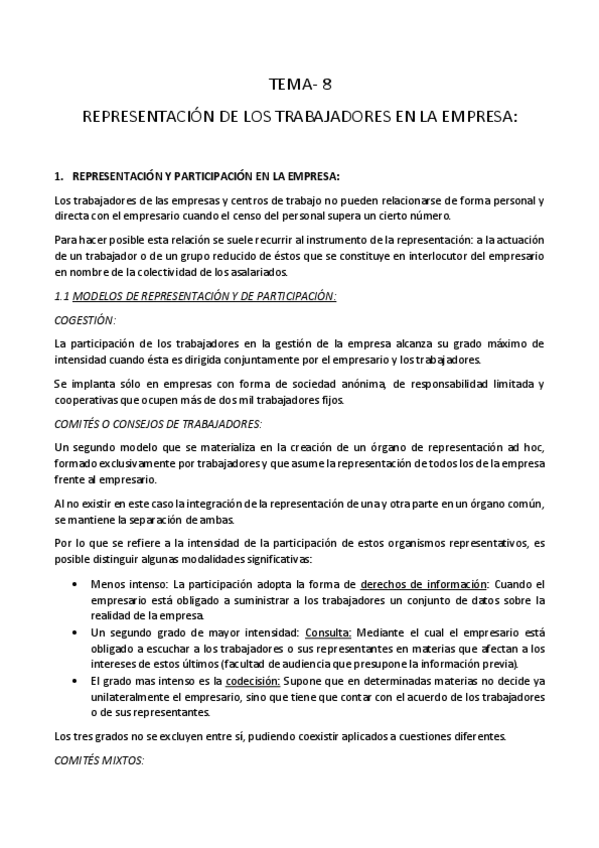 TEMA- 8

REPRESENTACIÓN DE LOS TRABAJADORES EN LA EMPRESA:

1. REPRESENTACIÓN Y PARTICIPACIÓN EN LA EMPRESA:

Los trabajadores de las empresas y centros de trabajo no pueden relacionarse de forma personal y directa con el empresario cuando el censo del personal supera un cierto número.

Para hacer posible esta relación se suele recurrir al instrumento de la representación: a la actuación de un trabajador o de un grupo reducido de éstos que se constituye en interlocutor del empresario en nombre de la colectividad de los asalariados.

1.1 MODELOS DE REPRESENTACIÓN Y DE PARTICIPACIÓN:

COGESTIÓN:

La participación de los trabajadores en la gestión de la empresa alcanza su grado máximo de intensidad cuando ésta es dirigida conjuntamente por el empresario y los trabajadores.

Se implanta sólo en empresas con forma de sociedad anónima, de responsabilidad limitada y cooperativas que ocupen más de dos mil trabajadores fijos.

COMITÉS O CONSEJOS DE TRABAJADORES:

Un segundo modelo que se materializa en la creación de un órgano de representación ad hoc, formado exclusivamente por trabajadores y que asume la representación de todos los de la empresa frente al empresario.

Al no existir en este caso la integración de la representación de una y otra parte en un órgano común, se mantiene la separación de ambas.

Por lo que se refiere a la intensidad de la participación de estos organismos representativos, es posible distinguir algunas modalidades significativas:

• Menos intenso: La participación adopta la forma de derechos de información: Cuando el empresario está obligado a suministrar a los trabajadores un conjunto de datos sobre la realidad de la empresa.
• Un segundo grado de mayor intensidad: Consulta: Mediante el cual el empresario está obligado a escuchar a los trabajadores o sus representantes en materias que afectan a los intereses de estos últimos (facultad de audiencia que presupone la información previa).
• El grado mas intenso es la codecisión: Supone que en determinadas materias no decide ya unilateralmente el empresario, sino que tiene que contar con el acuerdo de los trabajadores o de sus representantes.

Los tres grados no se excluyen entre sí, pudiendo coexistir aplicados a cuestiones diferentes.

COMITÉS MIXTOS: